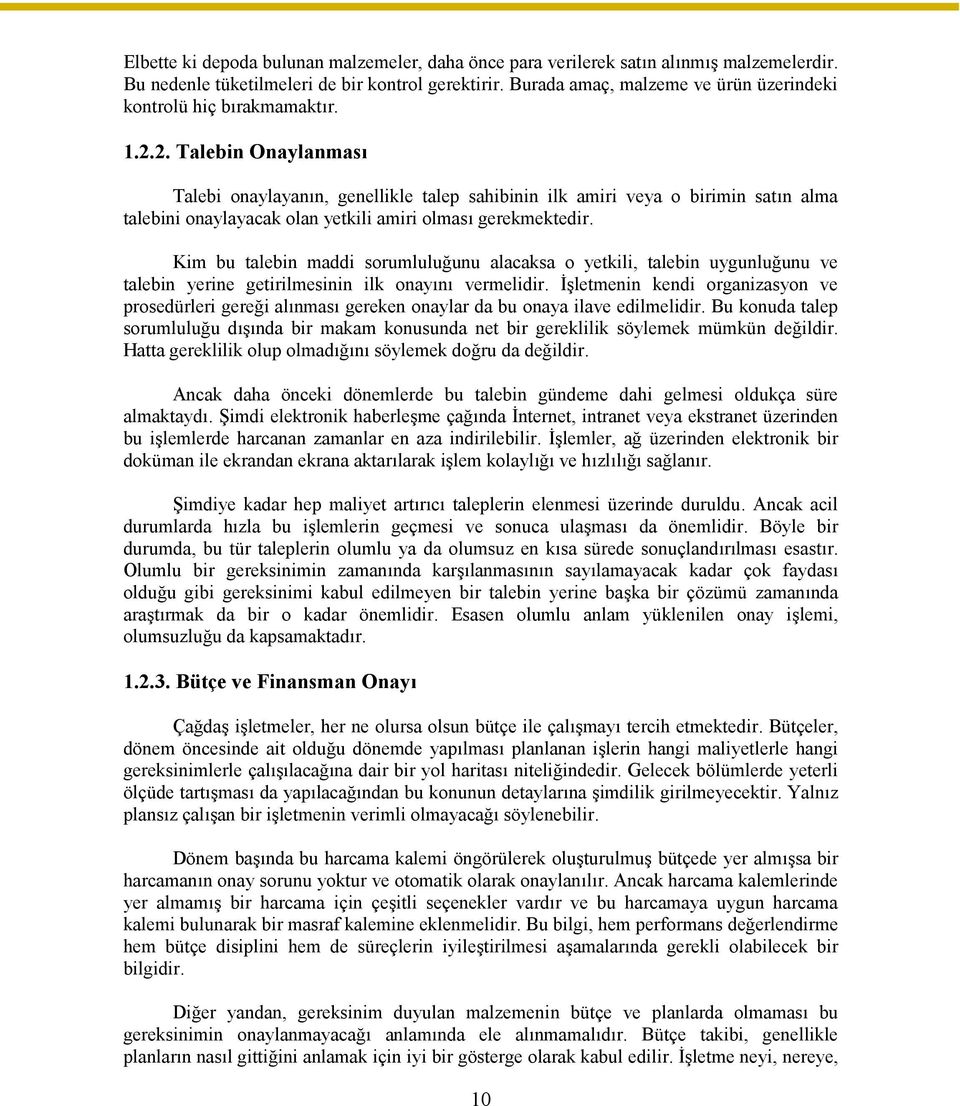 Elbette ki depoda bulunan malzemeler, daha önce para verilerek satın alınmış malzemelerdir. Bu nedenle tüketilmeleri de bir kontrol gerektirir. Burada amaç, malzeme ve ürün üzerindeki kontrolü hiç bırakmamaktır.

1.2.2. Talebin Onaylanması

Talebi onaylayanın, genellikle talep sahibinin ilk amiri veya o birimin satın alma talebini onaylayacak olan yetkili amiri olması gerekmektedir.

Kim bu talebin maddi sorumluluğunu alacaksa o yetkili, talebin uygunluğunu ve talebin yerine getirilmesinin ilk onayını vermelidir. İşletmenin kendi organizasyon ve prosedürleri gereği alınması gereken onaylar da bu onaya ilave edilmelidir. Bu konuda talep sorumluluğu dışında bir makam konusunda net bir gereklilik söylemek mümkün değildir. Hatta gereklilik olup olmadığını söylemek doğru da değildir.

Ancak daha önceki dönemlerde bu talebin gündeme dahi gelmesi oldukça süre almaktaydı. Şimdi elektronik haberleşme çağında İnternet, intranet veya ekstranet üzerinden bu işlemlerde harcanan zamanlar en aza indirilebilir. İşlemler, ağ üzerinden elektronik bir doküman ile ekrandan ekrana aktarılarak işlem kolaylığı ve hızlılığı sağlanır.

Şimdiye kadar hep maliyet artırıcı taleplerin elenmesi üzerinde duruldu. Ancak acil durumlarda hızla bu işlemlerin geçmesi ve sonuca ulaşması da önemlidir. Böyle bir durumda, bu tür taleplerin olumlu ya da olumsuz en kısa sürede sonuçlandırılması esastır. Olumlu bir gereksinimin zamanında karşılanmasının sayılamayacak kadar çok faydası olduğu gibi gereksinimi kabul edilmeyen bir talebin yerine başka bir çözümü zamanında araştırmak da bir o kadar önemlidir. Esasen olumlu anlam yüklenilen onay işlemi, olumsuzluğu da kapsamaktadır.

1.2.3. Bütçe ve Finansman Onayı

Çağdaş işletmeler, her ne olursa olsun bütçe ile çalışmayı tercih etmektedir. Bütçeler, dönem öncesinde ait olduğu dönemde yapılması planlanan işlerin hangi maliyetlerle hangi gereksinimlerle çalışılacağına dair bir yol haritası niteliğindedir. Gelecek bölümlerde yeterli ölçüde tartışması da yapılacağından bu konunun detaylarına şimdilik girilmeyecektir. Yalnız plansız çalışan bir işletmenin verimli olmayacağı söylenebilir.

Dönem başında bu harcama kalemi öngörülerek oluşturulmuş bütçede yer almışsa bir harcamanın onay sorunu yoktur ve otomatik olarak onaylanılır. Ancak harcama kalemlerinde yer almamış bir harcama için çeşitli seçenekler vardır ve bu harcamaya uygun harcama kalemi bulunarak bir masraf kalemine eklenmelidir. Bu bilgi, hem performans değerlendirme hem bütçe disiplini hem de süreçlerin iyileştirilmesi aşamalarında gerekli olabilecek bir bilgidir.

Diğer yandan, gereksinim duyulan malzemenin bütçe ve planlarda olmaması bu gereksinimin onaylanmayacağı anlamında ele alınmamalıdır. Bütçe takibi, genellikle planların nasıl gittiğini anlamak için iyi bir gösterge olarak kabul edilir. İşletme neyi, nereye,

10